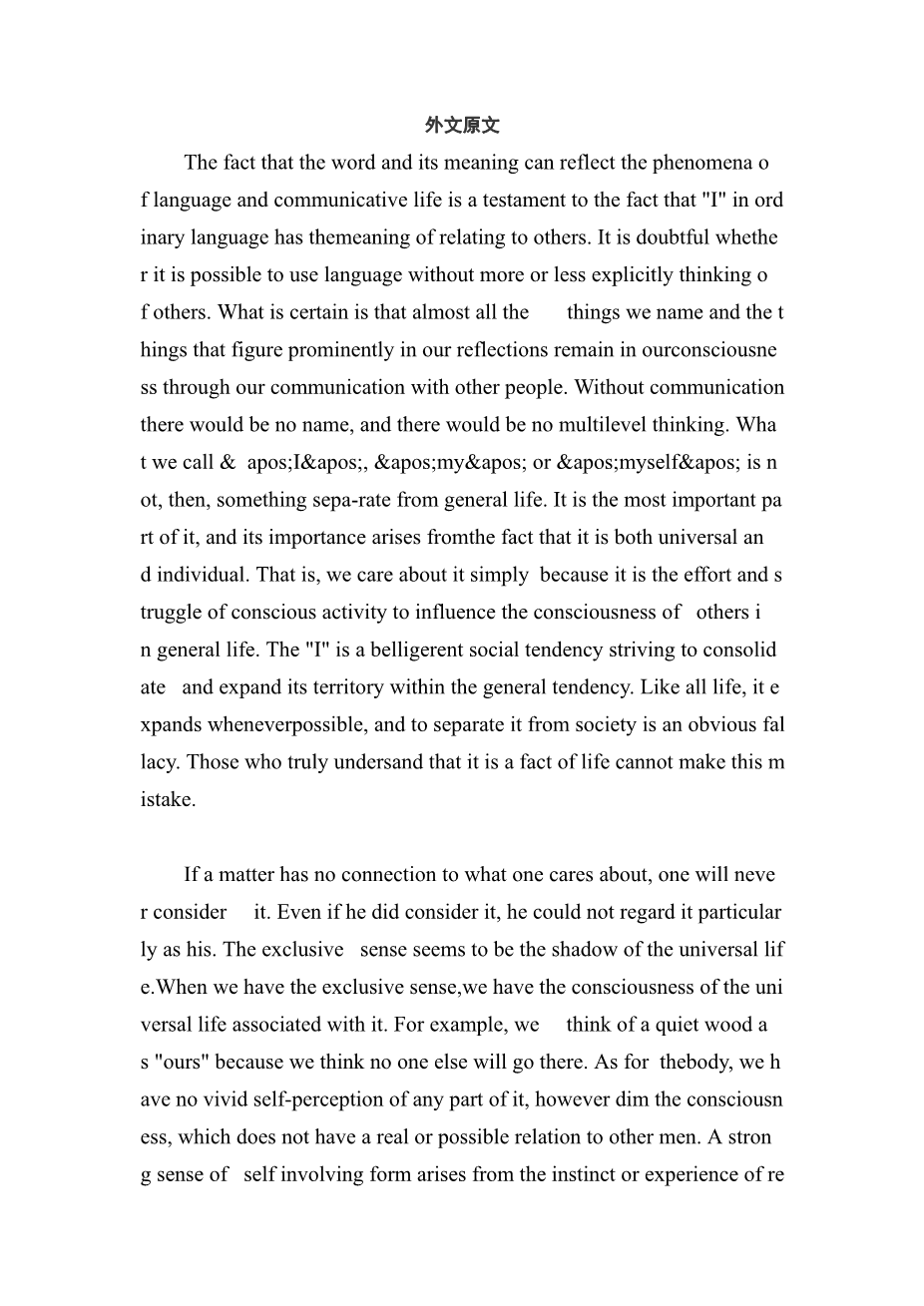 外文原文

The fact that the word and its meaning can reflect the phenomena of language and communicative life is a testament to the fact that "I" in ordinary language has themeaning of relating to others. It is doubtful whether it is possible to use language without more or less explicitly thinking of others. What is certain is that almost all the things we name and the things that figure prominently in our reflections remain in ourconsciousness through our communication with other people. Without communication there would be no name, and there would be no multilevel thinking. What we call & apos;I&apos;, &apos;my&apos; or &apos;myself&apos; is not, then, something sepa-rate from general life. It is the most important part of it, and its importance arises fromthe fact that it is both universal and individual. That is, we care about it simply because it is the effort and struggle of conscious activity to influence the consciousness of others in general life. The "I" is a belligerent social tendency striving to consolidate and expand its territory within the general tendency. Like all life, it expands wheneverpossible, and to separate it from society is an obvious fallacy. Those who truly undersand that it is a fact of life cannot make this mistake.

If a matter has no connection to what one cares about, one will never consider it. Even if he did consider it, he could not regard it particularly as his. The exclusive sense seems to be the shadow of the universal life.When we have the exclusive sense,we have the consciousness of the universal life associated with it. For example, we think of a quiet wood as "ours" because we think no one else will go there. As for thebody, we have no vivid self-perception of any part of it, however dim the consciousness, which does not have a real or possible relation to other men. A strong sense of self involving form arises from the instinct or experience of re